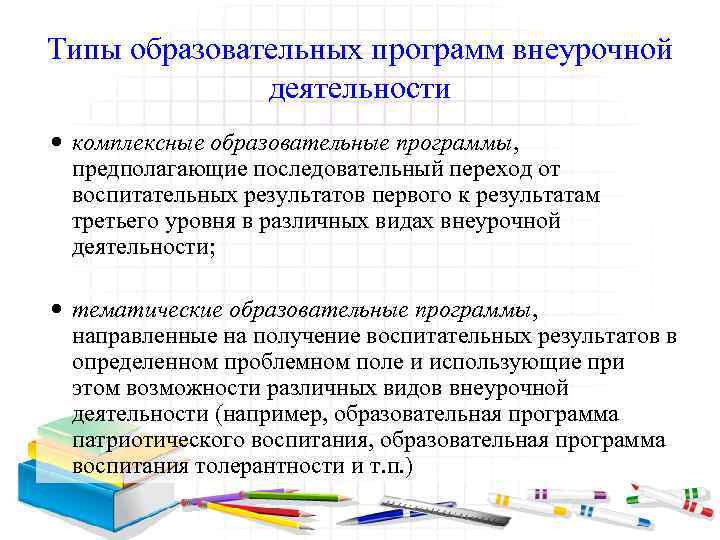 Типы образовательных программ внеурочной деятельности

• комплексные образовательные программы, предполагающие последовательный переход от воспитательных результатов первого к результатам третьего уровня в различных видах внеурочной деятельности;

• тематические образовательные программы, направленные на получение воспитательных результатов в определенном проблемном поле и использующие при этом возможности различных видов внеурочной деятельности (например, образовательная программа патриотического воспитания, образовательная программа воспитания толерантности и т.п.)